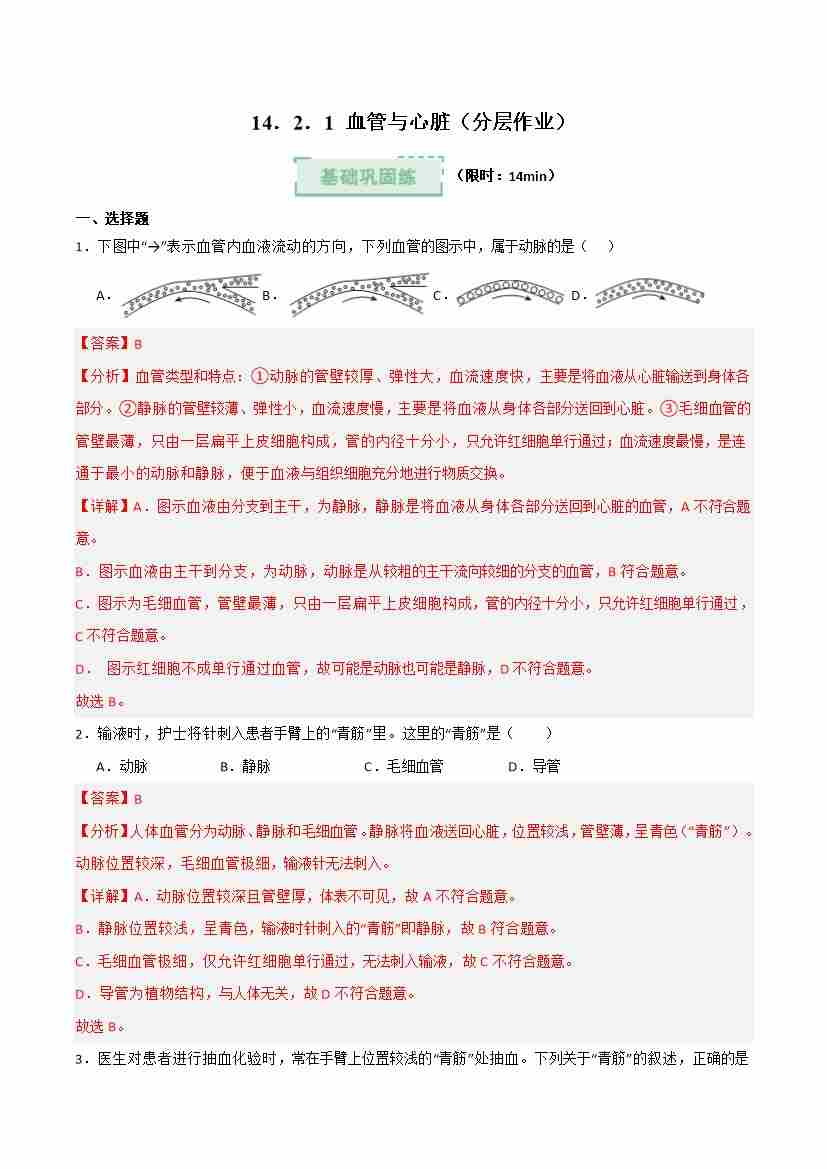 14．2．1 血管与心脏（分层作业）

基础巩固练 （限时：14min）

一、选择题

1．下图中“→”表示血管内血液流动的方向，下列血管的图示中，属于动脉的是（　）

A． B． C． D．

【答案】B

【分析】血管类型和特点：①动脉的管壁较厚、弹性大，血流速度快，主要是将血液从心脏输送到身体各部分。②静脉的管壁较薄、弹性小，血流速度慢，主要是将血液从身体各部分送回到心脏。③毛细血管的管壁最薄，只由一层扁平上皮细胞构成，管的内径十分小，只允许红细胞单行通过；血流速度最慢，是连通于最小的动脉和静脉，便于血液与组织细胞充分地进行物质交换。

【详解】A．图示血液由分支到主干，为静脉，静脉是将血液从身体各部分送回到心脏的血管，A 不符合题意。

B．图示血液由主干到分支，为动脉，动脉是从较粗的主干流向较细的分支的血管，B 符合题意。

C．图示为毛细血管，管壁最薄，只由一层扁平上皮细胞构成，管的内径十分小，只允许红细胞单行通过，C 不符合题意。

D． 图示红细胞不成单行通过血管，故可能是动脉也可能是静脉，D 不符合题意。

故选 B。

2．输液时，护士将针刺入患者手臂上的“青筋”里。这里的“青筋”是（　　）

A．动脉　　B．静脉　　C．毛细血管　　D．导管

【答案】B

【分析】人体血管分为动脉、静脉和毛细血管。静脉将血液送回心脏，位置较浅，管壁薄，呈青色（“青筋”）。动脉位置较深，毛细血管极细，输液针无法刺入。

【详解】A．动脉位置较深且管壁厚，体表不可见，故 A 不符合题意。

B．静脉位置较浅，呈青色，输液时针刺入的“青筋”即静脉，故 B 符合题意。

C．毛细血管极细，仅允许红细胞单行通过，无法刺入输液，故 C 不符合题意。

D．导管为植物结构，与人体无关，故 D 不符合题意。

故选 B。

3．医生对患者进行抽血化验时，常在手臂上位置较浅的“青筋”处抽血。下列关于“青筋”的叙述，正确的是